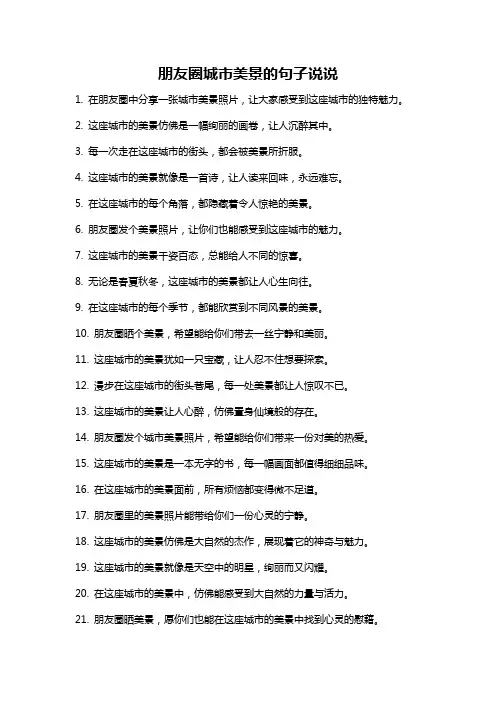 朋友圈城市美景的句子说说

1. 在朋友圈中分享一张城市美景照片，让大家感受到这座城市的独特魅力。

2. 这座城市的美景仿佛是一幅绚丽的画卷，让人沉醉其中。

3. 每一次走在这座城市的街头，都会被美景所折服。

4. 这座城市的美景就像是一首诗，让人读来回味，永远难忘。

5. 在这座城市的每个角落，都隐藏着令人惊艳的美景。

6. 朋友圈发个美景照片，让你们也能感受到这座城市的魅力。

7. 这座城市的美景千姿百态，总能给人不同的惊喜。

8. 无论是春夏秋冬，这座城市的美景都让人心生向往。

9. 在这座城市的每个季节，都能欣赏到不同风景的美景。

10. 朋友圈晒个美景，希望能给你们带去一丝宁静和美丽。

11. 这座城市的美景犹如一只宝藏，让人忍不住想要探索。

12. 漫步在这座城市的街头巷尾，每一处美景都让人惊叹不已。

13. 这座城市的美景让人心醉，仿佛置身仙境般的存在。

14. 朋友圈发个城市美景照片，希望能给你们带来一份对美的热爱。

15. 这座城市的美景是一本无字的书，每一幅画面都值得细细品味。

16. 在这座城市的美景面前，所有烦恼都变得微不足道。

17. 朋友圈里的美景照片能带给你们一份心灵的宁静。

18. 这座城市的美景仿佛是大自然的杰作，展现着它的神奇与魅力。

19. 这座城市的美景就像是天空中的明星，绚丽而又闪耀。

20. 在这座城市的美景中，仿佛能感受到大自然的力量与活力。

21. 朋友圈晒美景，愿你们也能在这座城市的美景中找到心灵的慰藉。